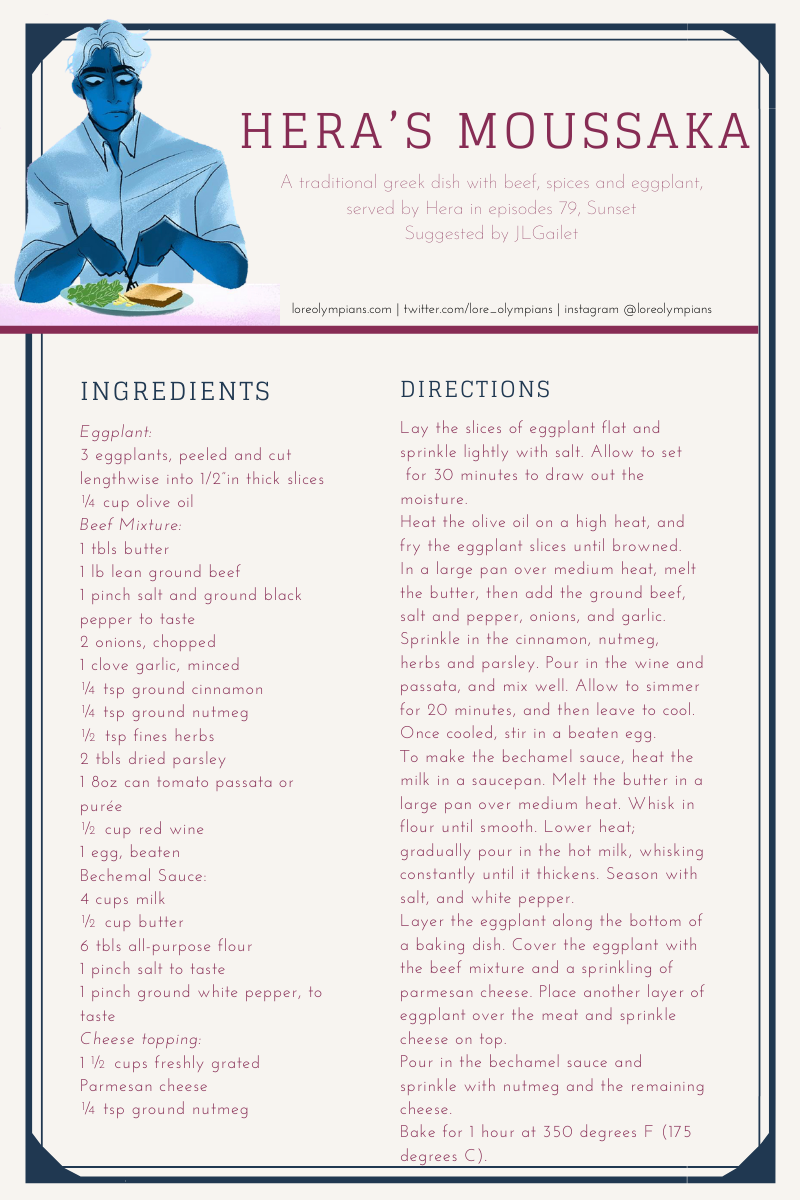 HERA'S MOUSSAKA

A traditional greek dish with beef, spices and eggplant, served by Hera in episodes 79, Sunset
Suggested by JLGailet

loreolympians.com | twitter.com/lore_olympians | instagram @loreolympians

INGREDIENTS

Eggplant:
3 eggplants, peeled and cut lengthwise into 1/2"in thick slices
¼ cup olive oil
Beef Mixture:
1 tbls butter
1 lb lean ground beef
1 pinch salt and ground black pepper to taste
2 onions, chopped
1 clove garlic, minced
¼ tsp ground cinnamon
¼ tsp ground nutmeg
½ tsp fines herbs
2 tbls dried parsley
1 8oz can tomato passata or purée
½ cup red wine
1 egg, beaten
Bechemal Sauce:
4 cups milk
½ cup butter
6 tbls all-purpose flour
1 pinch salt to taste
1 pinch ground white pepper, to taste
Cheese topping:
1 ½ cups freshly grated Parmesan cheese
¼ tsp ground nutmeg

DIRECTIONS

Lay the slices of eggplant flat and sprinkle lightly with salt. Allow to set for 30 minutes to draw out the moisture.
Heat the olive oil on a high heat, and fry the eggplant slices until browned.
In a large pan over medium heat, melt the butter, then add the ground beef, salt and pepper, onions, and garlic.
Sprinkle in the cinnamon, nutmeg, herbs and parsley. Pour in the wine and passata, and mix well. Allow to simmer for 20 minutes, and then leave to cool.
Once cooled, stir in a beaten egg.
To make the bechamel sauce, heat the milk in a saucepan. Melt the butter in a large pan over medium heat. Whisk in flour until smooth. Lower heat; gradually pour in the hot milk, whisking constantly until it thickens. Season with salt, and white pepper.
Layer the eggplant along the bottom of a baking dish. Cover the eggplant with the beef mixture and a sprinkling of parmesan cheese. Place another layer of eggplant over the meat and sprinkle cheese on top.
Pour in the bechamel sauce and sprinkle with nutmeg and the remaining cheese.
Bake for 1 hour at 350 degrees F (175 degrees C).